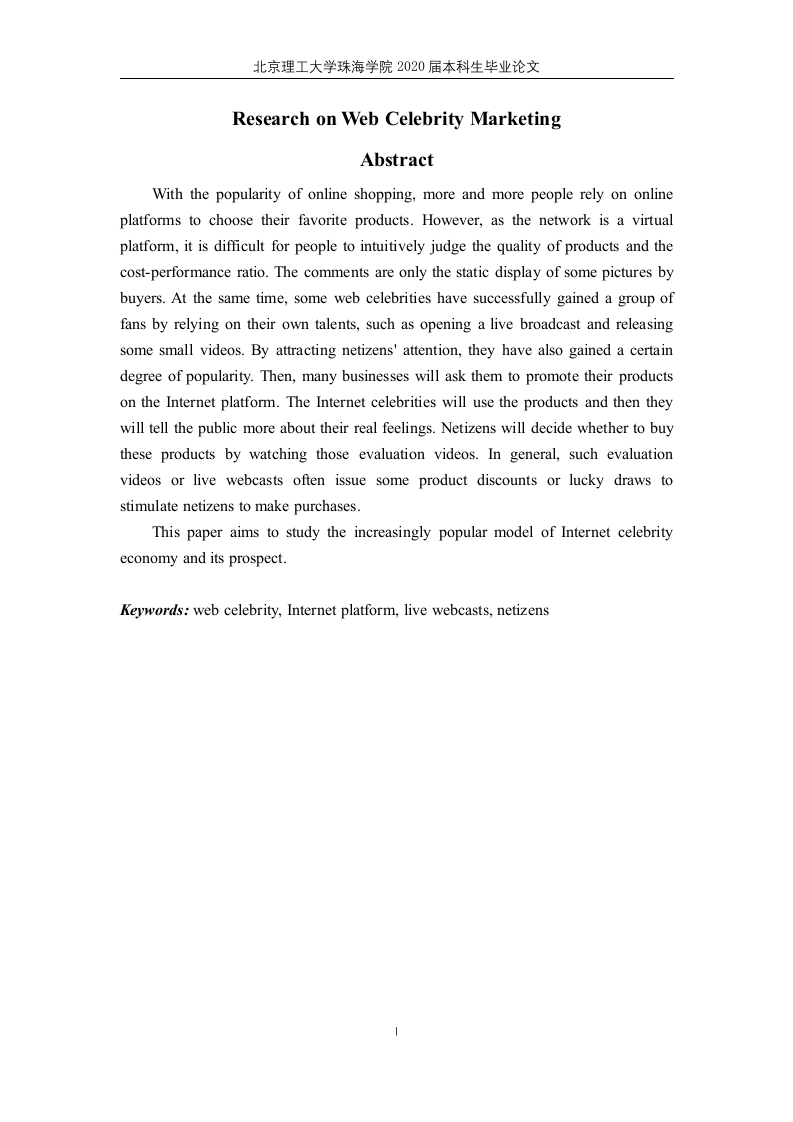 北京理工大学珠海学院 2020 届本科生毕业论文

Research on Web Celebrity Marketing

Abstract

With the popularity of online shopping, more and more people rely on online platforms to choose their favorite products. However, as the network is a virtual platform, it is difficult for people to intuitively judge the quality of products and the cost-performance ratio. The comments are only the static display of some pictures by buyers. At the same time, some web celebrities have successfully gained a group of fans by relying on their own talents, such as opening a live broadcast and releasing some small videos. By attracting netizens' attention, they have also gained a certain degree of popularity. Then, many businesses will ask them to promote their products on the Internet platform. The Internet celebrities will use the products and then they will tell the public more about their real feelings. Netizens will decide whether to buy these products by watching those evaluation videos. In general, such evaluation videos or live webcasts often issue some product discounts or lucky draws to stimulate netizens to make purchases.

This paper aims to study the increasingly popular model of Internet celebrity economy and its prospect.

Keywords: web celebrity, Internet platform, live webcasts, netizens

I